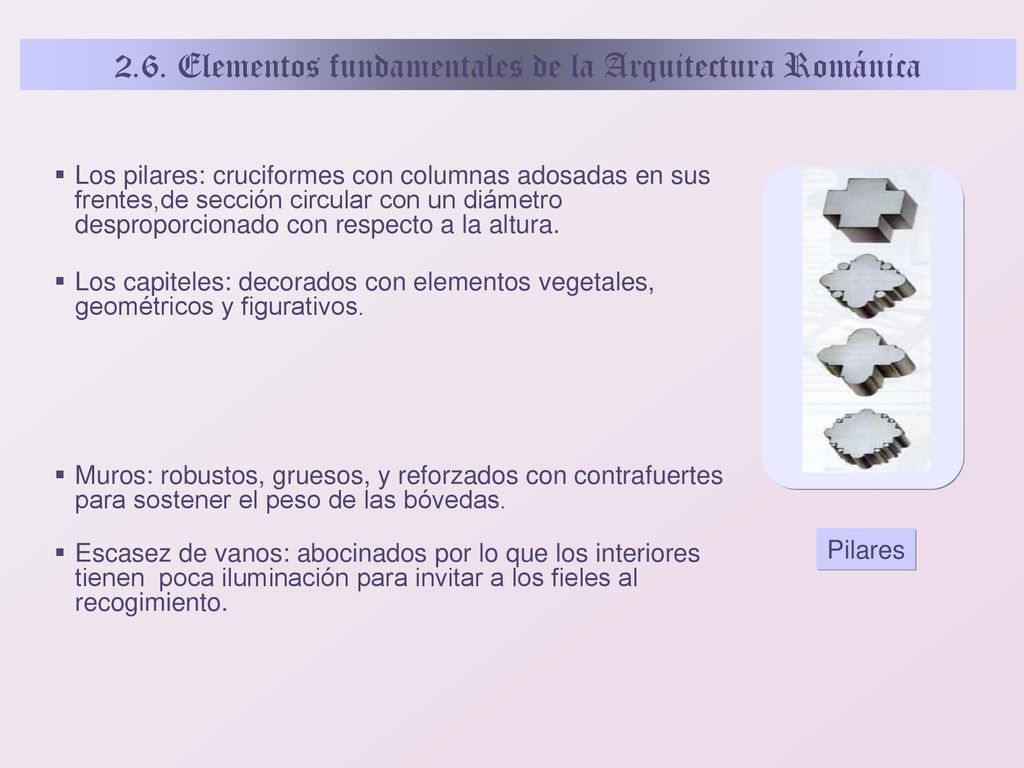 2.6. Elementos fundamentales de la Arquitectura Románica

▪ Los pilares: cruciformes con columnas adosadas en sus frentes,de sección circular con un diámetro desproporcionado con respecto a la altura.

▪ Los capiteles: decorados con elementos vegetales, geométricos y figurativos.

▪ Muros: robustos, gruesos, y reforzados con contrafuertes para sostener el peso de las bóvedas.

▪ Escasez de vanos: abocinados por lo que los interiores tienen poca iluminación para invitar a los fieles al recogimiento.

Pilares